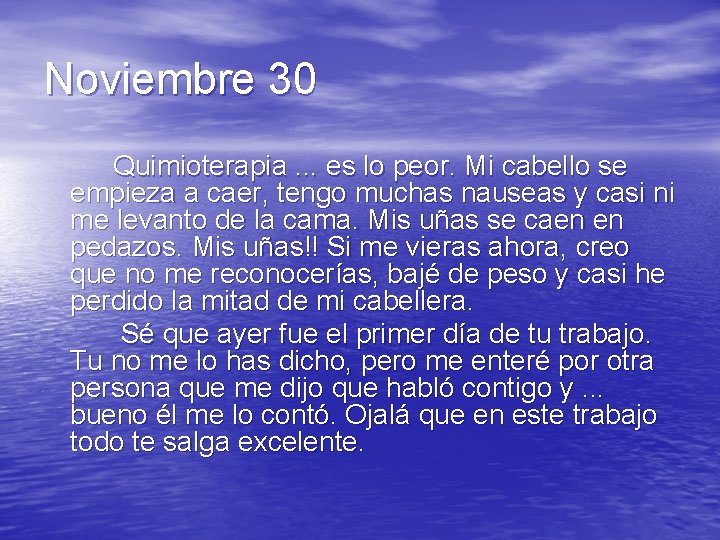 Noviembre 30

Quimioterapia ... es lo peor. Mi cabello se empieza a caer, tengo muchas nauseas y casi ni me levanto de la cama. Mis uñas se caen en pedazos. Mis uñas!! Si me vieras ahora, creo que no me reconocerías, bajé de peso y casi he perdido la mitad de mi cabellera.

Sé que ayer fue el primer día de tu trabajo. Tu no me lo has dicho, pero me enteré por otra persona que me dijo que habló contigo y ... bueno él me lo contó. Ojalá que en este trabajo todo te salga excelente.